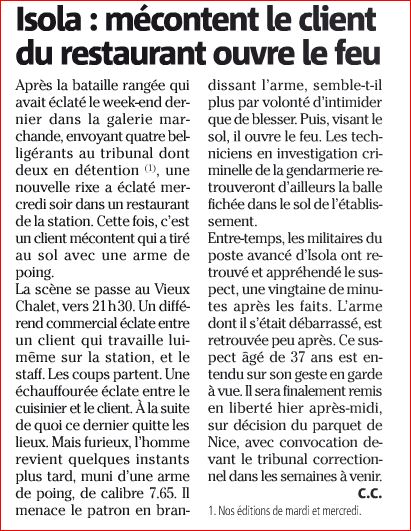 Isola : mécontent le client du restaurant ouvre le feu

Après la bataille rangée qui avait éclaté le week-end dernier dans la galerie marchande, envoyant quatre belligérants au tribunal dont deux en détention $^{(1)}$, une nouvelle rixe a éclaté mercredi soir dans un restaurant de la station. Cette fois, c'est un client mécontent qui a tiré au sol avec une arme de poing.
La scène se passe au Vieux Chalet, vers 21 h 30. Un différend commercial éclate entre un client qui travaille lui-même sur la station, et le staff. Les coups partent. Une échauffourée éclate entre le cuisinier et le client. À la suite de quoi ce dernier quitte les lieux. Mais furieux, l'homme revient quelques instants plus tard, muni d'une arme de poing, de calibre 7.65. Il menace le patron en brandissant l'arme, semble-t-il plus par volonté d'intimider que de blesser. Puis, visant le sol, il ouvre le feu. Les techniciens en investigation criminelle de la gendarmerie retrouveront d'ailleurs la balle fichée dans le sol de l'établissement.
Entre-temps, les militaires du poste avancé d'Isola ont retrouvé et appréhendé le suspect, une vingtaine de minutes après les faits. L'arme dont il s'était débarrassé, est retrouvée peu après. Ce suspect âgé de 37 ans est entendu sur son geste en garde à vue. Il sera finalement remis en liberté hier après-midi, sur décision du parquet de Nice, avec convocation devant le tribunal correctionnel dans les semaines à venir.
C.C.

1. Nos éditions de mardi et mercredi.